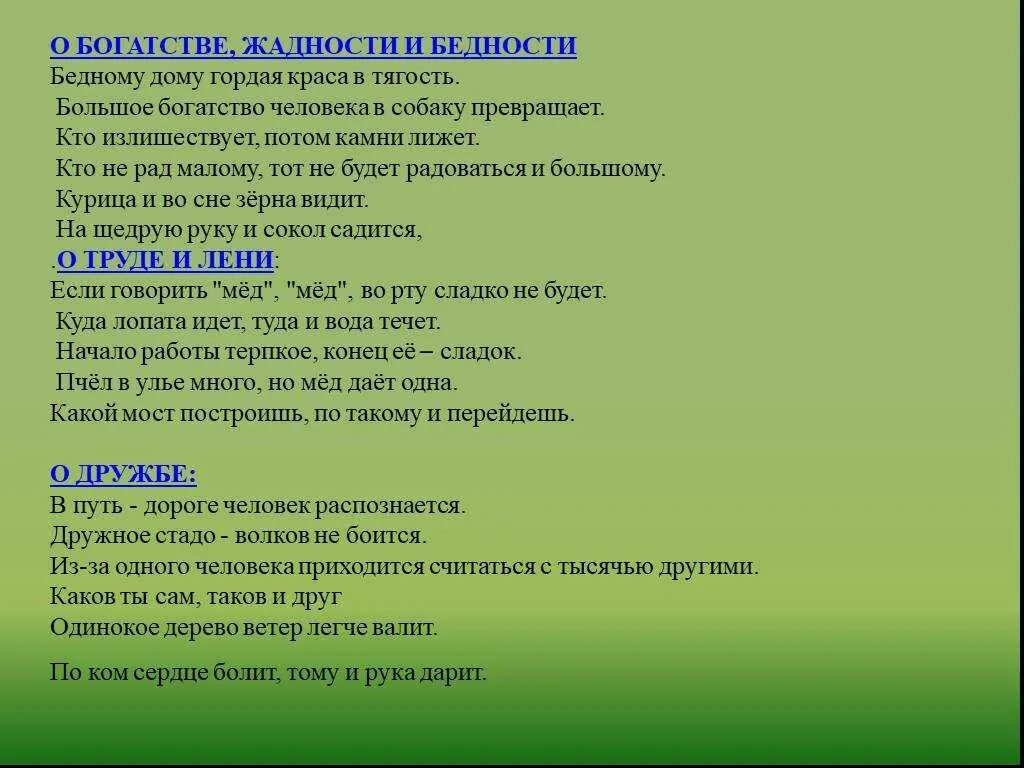 О БОГАТСТВЕ, ЖАДНОСТИ И БЕДНОСТИ
Бедному дому гордая краса в тягость.
Большое богатство человека в собаку превращает.
Кто излишествует, потом камни лижет.
Кто не рад малому, тот не будет радоваться и большому.
Курица и во сне зёрна видит.
На щедрую руку и сокол садится,
.О ТРУДЕ И ЛЕНИ:
Если говорить "мёд", "мёд", во рту сладко не будет.
Куда лопата идет, туда и вода течет.
Начало работы терпкое, конец её – сладок.
Пчёл в улье много, но мёд даёт одна.
Какой мост построишь, по такому и перейдешь.

О ДРУЖБЕ:
В путь - дороге человек распознается.
Дружное стадо - волков не боится.
Из-за одного человека приходится считаться с тысячью другими.
Каков ты сам, таков и друг
Одинокое дерево ветер легче валит.

По ком сердце болит, тому и рука дарит.